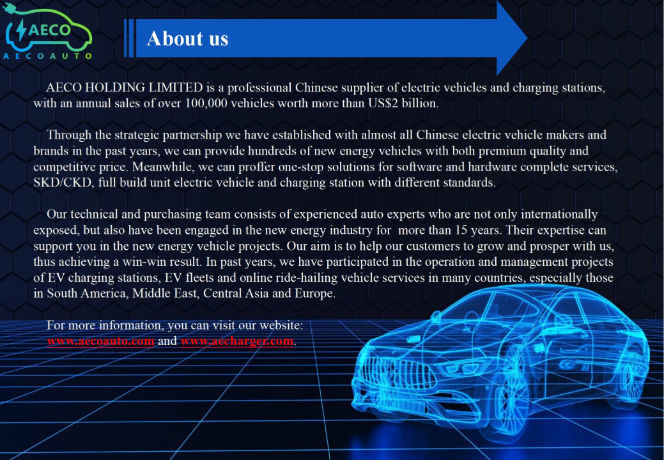 AECO
AECOAUTO

About us

AECO HOLDING LIMITED is a professional Chinese supplier of electric vehicles and charging stations, with an annual sales of over 100,000 vehicles worth more than US$2 billion.

Through the strategic partnership we have established with almost all Chinese electric vehicle makers and brands in the past years, we can provide hundreds of new energy vehicles with both premium quality and competitive price. Meanwhile, we can proffer one-stop solutions for software and hardware complete services, SKD/CKD, full build unit electric vehicle and charging station with different standards.

Our technical and purchasing team consists of experienced auto experts who are not only internationally exposed, but also have been engaged in the new energy industry for more than 15 years. Their expertise can support you in the new energy vehicle projects. Our aim is to help our customers to grow and prosper with us, thus achieving a win-win result. In past years, we have participated in the operation and management projects of EV charging stations, EV fleets and online ride-hailing vehicle services in many countries, especially those in South America, Middle East, Central Asia and Europe.

For more information, you can visit our website: www.aecoauto.com and www.aecharger.com.